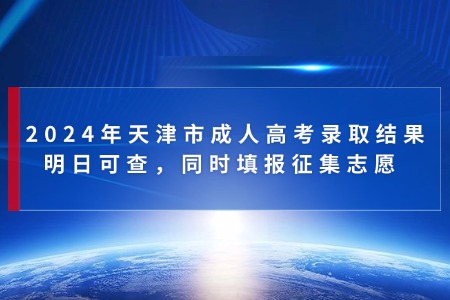 2024年天津市成人高考录取结果明日可查，同时填报征集志愿